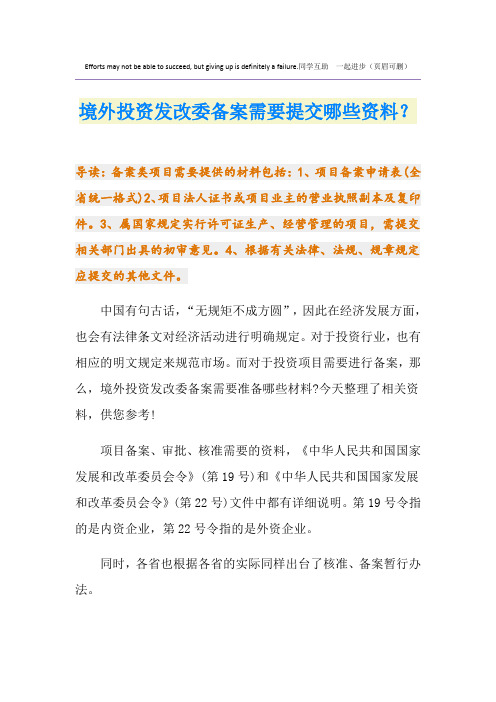 Efforts may not be able to succeed, but giving up is definitely a failure.同学互助 一起进步（页眉可删）

境外投资发改委备案需要提交哪些资料？

导读：备案类项目需要提供的材料包括：1、项目备案申请表(全省统一格式)2、项目法人证书或项目业主的营业执照副本及复印件。3、属国家规定实行许可证生产、经营管理的项目，需提交相关部门出具的初审意见。4、根据有关法律、法规、规章规定应提交的其他文件。

中国有句古话，“无规矩不成方圆”，因此在经济发展方面，也会有法律条文对经济活动进行明确规定。对于投资行业，也有相应的明文规定来规范市场。而对于投资项目需要进行备案，那么，境外投资发改委备案需要准备哪些材料?今天整理了相关资料，供您参考!

项目备案、审批、核准需要的资料，《中华人民共和国国家发展和改革委员会令》(第19号)和《中华人民共和国国家发展和改革委员会令》(第22号)文件中都有详细说明。第19号令指的是内资企业，第22号令指的是外资企业。

同时，各省也根据各省的实际同样出台了核准、备案暂行办法。